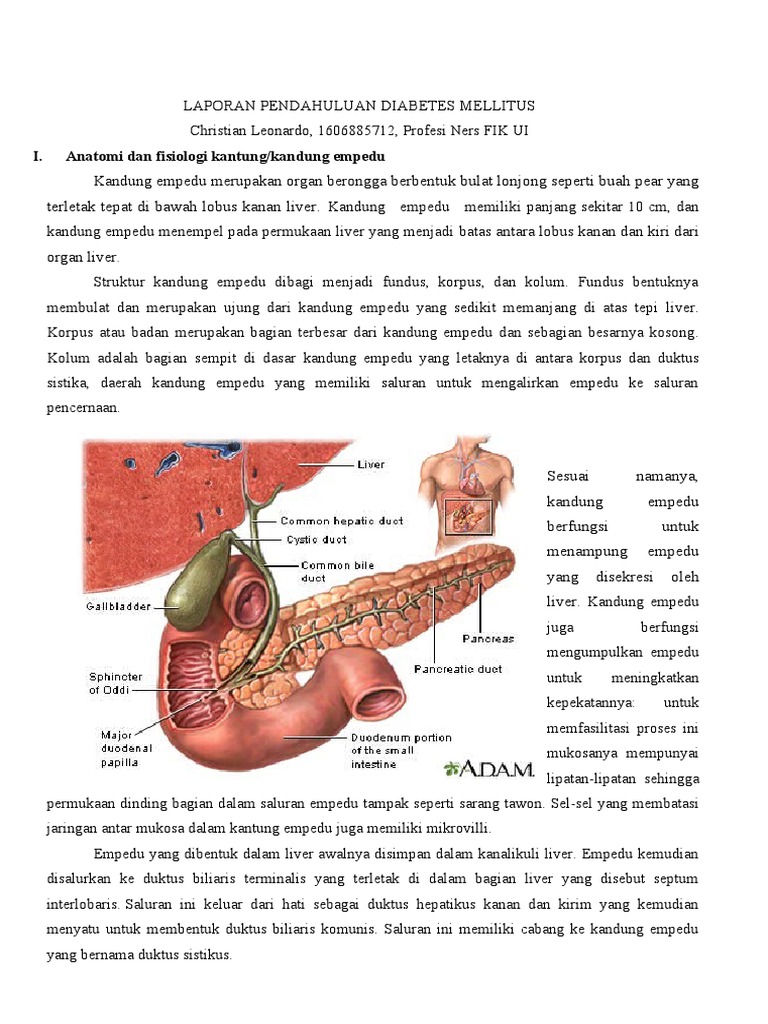 LAPORAN PENDAHULUAN DIABETES MELLITUS
Christian Leonardo, 1606885712, Profesi Ners FIK UI

I. Anatomi dan fisiologi kantung/kandung empedu

Kandung empedu merupakan organ berongga berbentuk bulat lonjong seperti buah pear yang terletak tepat di bawah lobus kanan liver. Kandung empedu memiliki panjang sekitar 10 cm, dan kandung empedu menempel pada permukaan liver yang menjadi batas antara lobus kanan dan kiri dari organ liver.

Struktur kandung empedu dibagi menjadi fundus, korpus, dan kolum. Fundus bentuknya membulat dan merupakan ujung dari kandung empedu yang sedikit memanjang di atas tepi liver. Korpus atau badan merupakan bagian terbesar dari kandung empedu dan sebagian besarnya kosong. Kolum adalah bagian sempit di dasar kandung empedu yang letaknya di antara korpus dan duktus sistika, daerah kandung empedu yang memiliki saluran untuk mengalirkan empedu ke saluran pencernaan.

Liver
Common hepatic duct
Cystic duct
Common bile duct
Gallbladder
Pancreas
Pancreatic duct
Sphincter of Oddi
Major duodenal papilla
Duodenum portion of the small intestine
A.D.A.M.

Sesuai namanya, kandung empedu berfungsi untuk menampung empedu yang disekresi oleh liver. Kandung empedu juga berfungsi mengumpulkan empedu untuk meningkatkan kepekatannya: untuk memfasilitasi proses ini mukosanya mempunyai lipatan-lipatan sehingga permukaan dinding bagian dalam saluran empedu tampak seperti sarang tawon. Sel-sel yang membatasi jaringan antar mukosa dalam kantung empedu juga memiliki mikrovilli.

Empedu yang dibentuk dalam liver awalnya disimpan dalam kanalikuli liver. Empedu kemudian disalurkan ke duktus biliaris terminalis yang terletak di dalam bagian liver yang disebut septum interlobaris. Saluran ini keluar dari hati sebagai duktus hepatikus kanan dan kirim yang kemudian menyatu untuk membentuk duktus biliaris komunis. Saluran ini memiliki cabang ke kandung empedu yang bernama duktus sistikus.